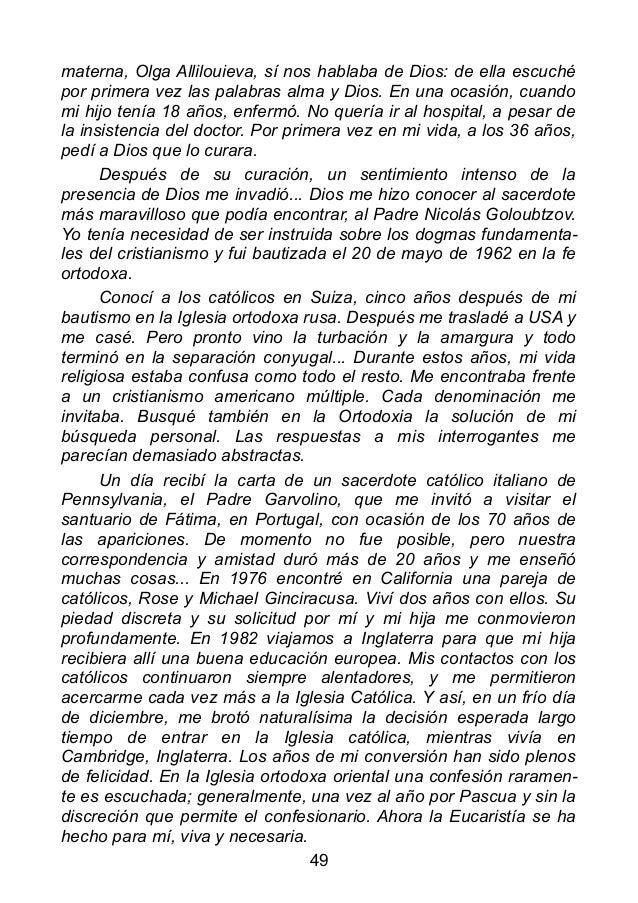 materna, Olga Allilouieva, sí nos hablaba de Dios: de ella escuché por primera vez las palabras alma y Dios. En una ocasión, cuando mi hijo tenía 18 años, enfermó. No quería ir al hospital, a pesar de la insistencia del doctor. Por primera vez en mi vida, a los 36 años, pedí a Dios que lo curara.

Después de su curación, un sentimiento intenso de la presencia de Dios me invadió... Dios me hizo conocer al sacerdote más maravilloso que podía encontrar, al Padre Nicolás Goloubtzov. Yo tenía necesidad de ser instruida sobre los dogmas fundamentales del cristianismo y fui bautizada el 20 de mayo de 1962 en la fe ortodoxa.

Conocí a los católicos en Suiza, cinco años después de mi bautismo en la Iglesia ortodoxa rusa. Después me trasladé a USA y me casé. Pero pronto vino la turbación y la amargura y todo terminó en la separación conyugal... Durante estos años, mi vida religiosa estaba confusa como todo el resto. Me encontraba frente a un cristianismo americano múltiple. Cada denominación me invitaba. Busqué también en la Ortodoxia la solución de mi búsqueda personal. Las respuestas a mis interrogantes me parecían demasiado abstractas.

Un día recibí la carta de un sacerdote católico italiano de Pennsylvania, el Padre Garvolino, que me invitó a visitar el santuario de Fátima, en Portugal, con ocasión de los 70 años de las apariciones. De momento no fue posible, pero nuestra correspondencia y amistad duró más de 20 años y me enseñó muchas cosas... En 1976 encontré en California una pareja de católicos, Rose y Michael Ginciracusa. Viví dos años con ellos. Su piedad discreta y su solicitud por mí y mi hija me conmovieron profundamente. En 1982 viajamos a Inglaterra para que mi hija recibiera allí una buena educación europea. Mis contactos con los católicos continuaron siempre alentadores, y me permitieron acercarme cada vez más a la Iglesia Católica. Y así, en un frío día de diciembre, me brotó naturalísima la decisión esperada largo tiempo de entrar en la Iglesia católica, mientras vivía en Cambridge, Inglaterra. Los años de mi conversión han sido plenos de felicidad. En la Iglesia ortodoxa oriental una confesión raramente es escuchada; generalmente, una vez al año por Pascua y sin la discreción que permite el confesionario. Ahora la Eucaristía se ha hecho para mí, viva y necesaria.

49